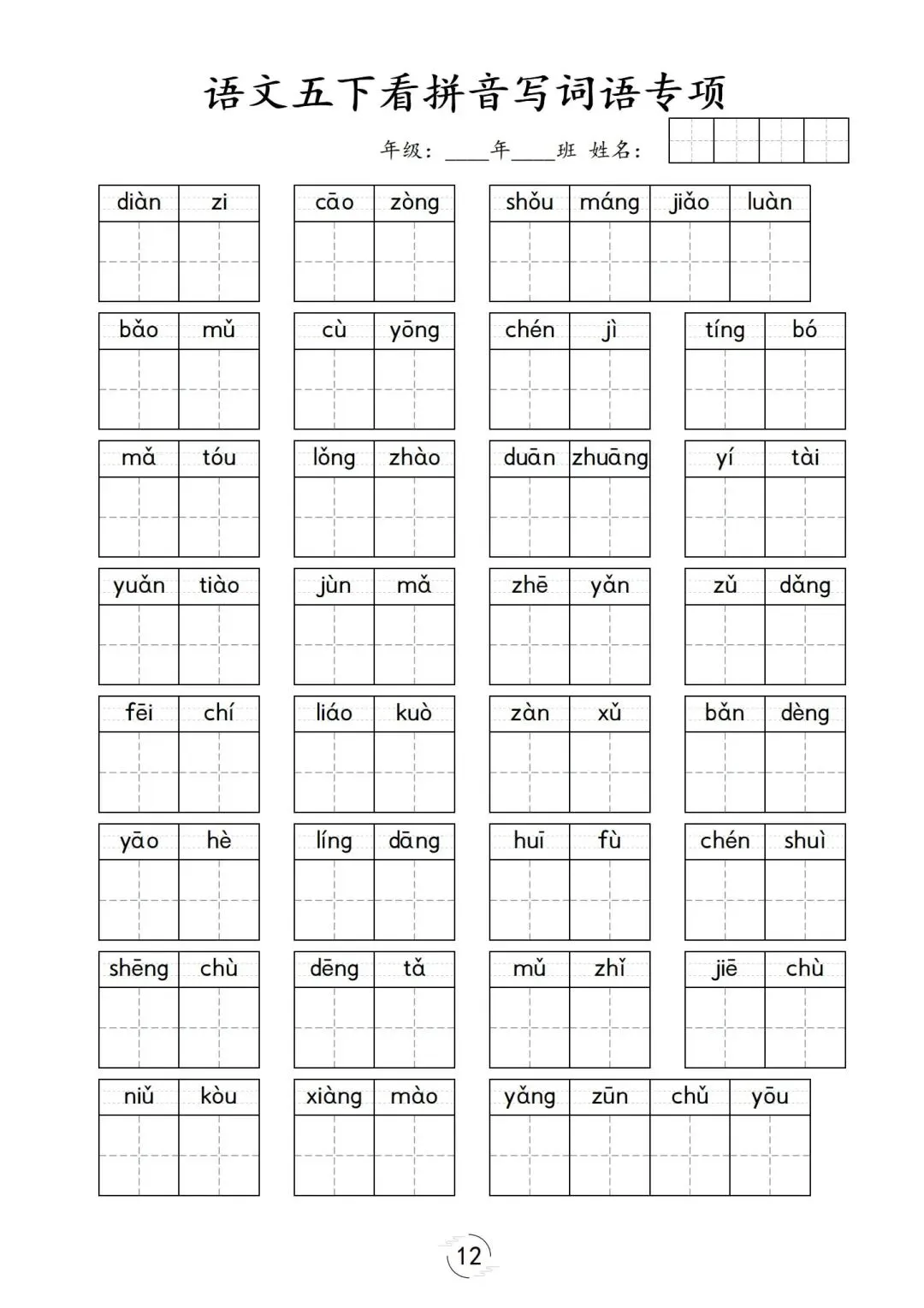 语文五下看拼音写词语专项

年级：____年____班 姓名：

diàn zi

cāo zòng

shǒu máng jiǎo luàn

bǎo mǔ

cù yōng

chén jì

tíng bó

mǎ tóu

lǒng zhào

duān zhuāng

yí tài

yuǎn tiào

jùn mǎ

zhē yǎn

zǔ dǎng

fēi chí

liáo kuò

zàn xǔ

bǎn dèng

yāo hè

líng dāng

huī fù

chén shuì

shēng chù

dēng tǎ

mǔ zhǐ

jiē chù

niǔ kòu

xiàng mào

yǎng zūn chǔ yōu

12